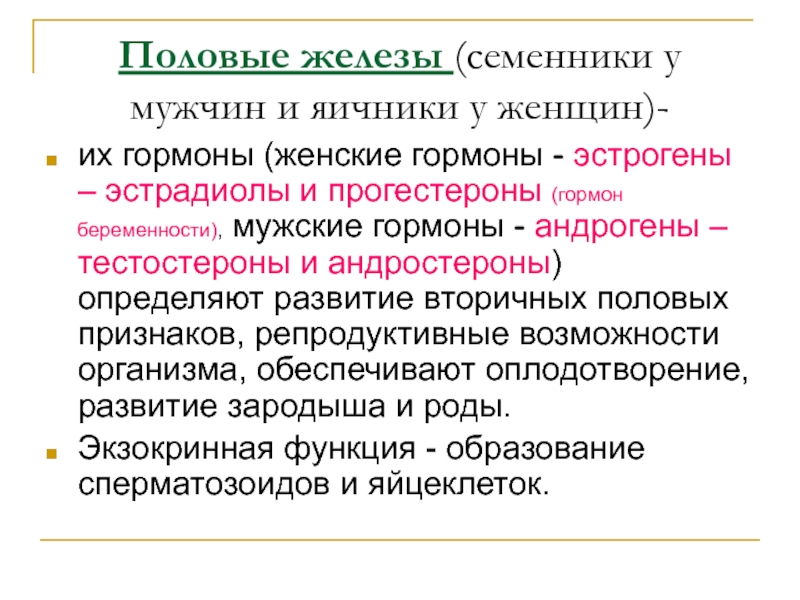 Половые железы (семенники у мужчин и яичники у женщин)-

• их гормоны (женские гормоны - эстрогены – эстрадиолы и прогестероны (гормон беременности), мужские гормоны - андрогены – тестостероны и андростероны) определяют развитие вторичных половых признаков, репродуктивные возможности организма, обеспечивают оплодотворение, развитие зародыша и роды.
• Экзокринная функция - образование сперматозоидов и яйцеклеток.